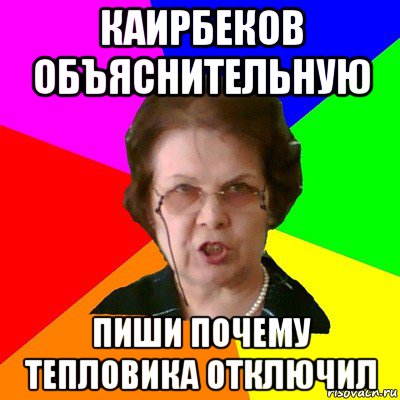 КАИРБЕКОВ ОБЪЯСНИТЕЛЬНУЮ

ПИШИ ПОЧЕМУ ТЕПЛОВИКА ОТКЛЮЧИЛ

risovach.ru